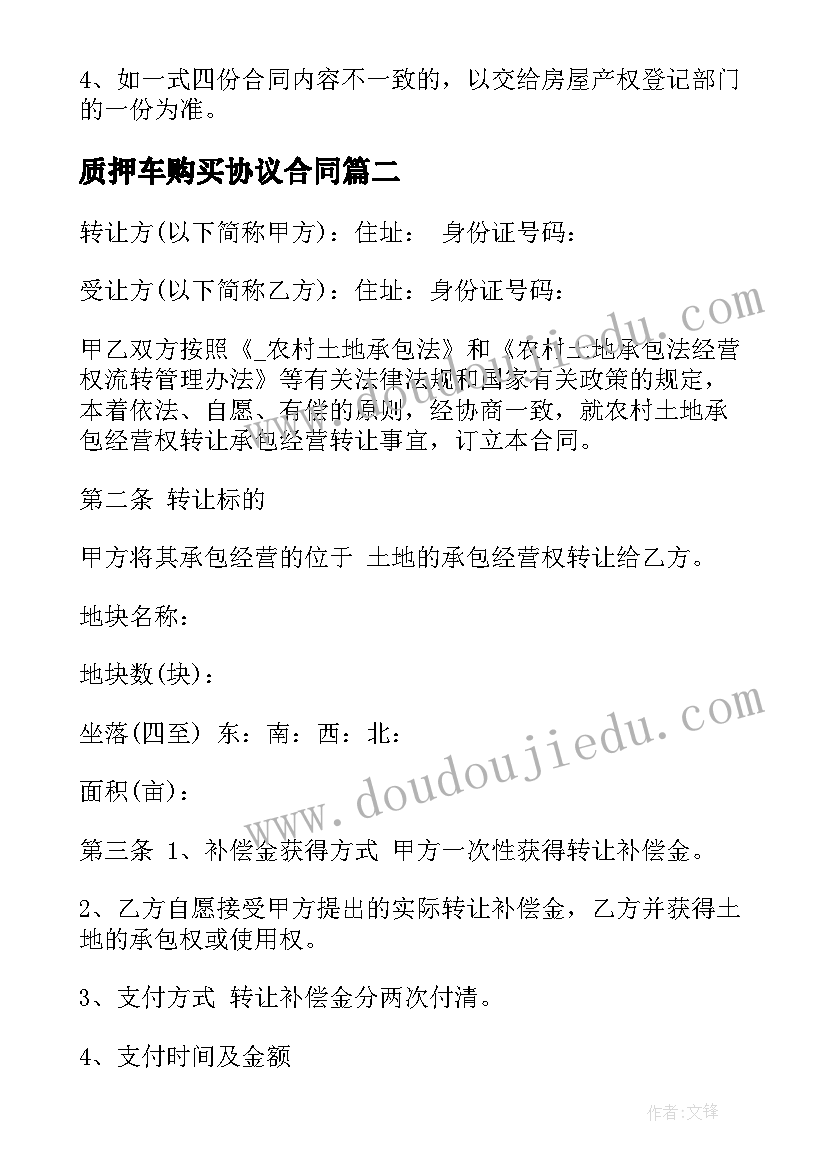 4、如一式四份合同内容不一致的，以交给房屋产权登记部门的一份为准。

质押车购买协议合同篇二

转让方(以下简称甲方)：住址： 身份证号码：

受让方(以下简称乙方)：住址：身份证号码：

甲乙双方按照《_农村土地承包法》和《农村土地承包法经营权流转管理办法》等有关法律法规和国家有关政策的规定，本着依法、自愿、有偿的原则，经协商一致，就农村土地承包经营权转让承包经营转让事宜，订立本合同。

第二条 转让标的

甲方将其承包经营的位于 土地的承包经营权转让给乙方。

地块名称：

地块数(块)：

坐落(四至) 东：南：西：北：

面积(亩)：

第三条 1、补偿金获得方式 甲方一次性获得转让补偿金。

2、乙方自愿接受甲方提出的实际转让补偿金，乙方并获得土地的承包权或使用权。

3、支付方式 转让补偿金分两次付清。

4、支付时间及金额

www.doudoujiedu.com

www.doudoujiedu.com

作者:文锋